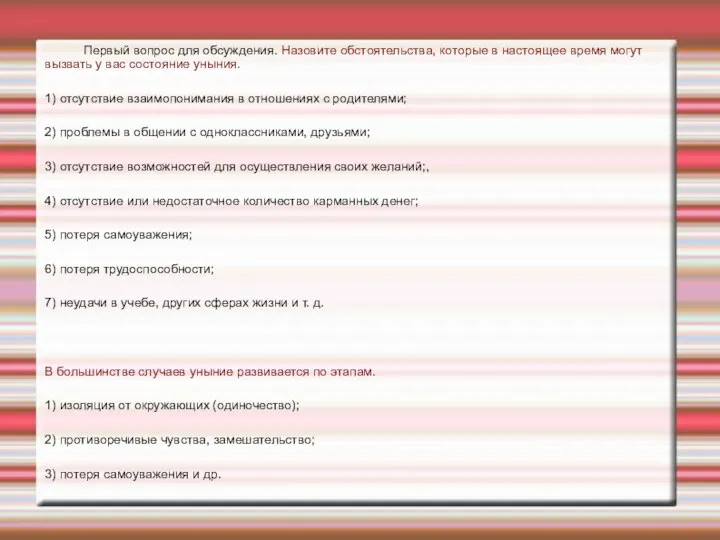 Первый вопрос для обсуждения. Назовите обстоятельства, которые в настоящее время могут вызвать у вас состояние уныния.

1) отсутствие взаимопонимания в отношениях с родителями;

2) проблемы в общении с одноклассниками, друзьями;

3) отсутствие возможностей для осуществления своих желаний;,

4) отсутствие или недостаточное количество карманных денег;

5) потеря самоуважения;

6) потеря трудоспособности;

7) неудачи в учебе, других сферах жизни и т. д.

В большинстве случаев уныние развивается по этапам.

1) изоляция от окружающих (одиночество);

2) противоречивые чувства, замешательство;

3) потеря самоуважения и др.